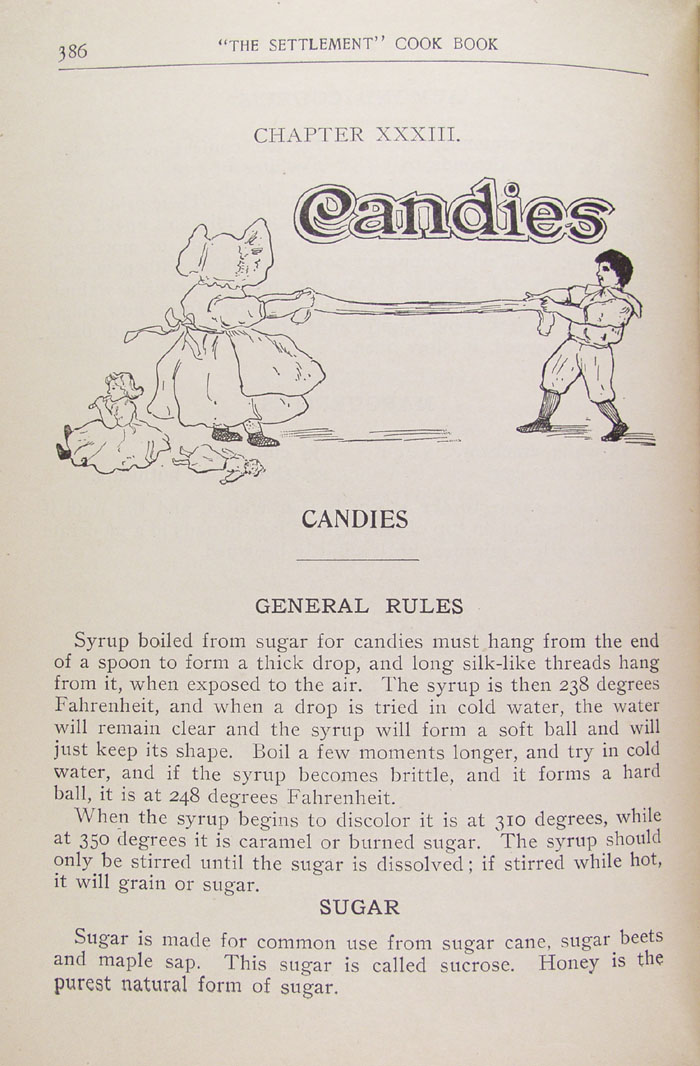 386 "THE SETTLEMENT" COOK BOOK

CHAPTER XXXIII.

Candies

CANDIES

GENERAL RULES

Syrup boiled from sugar for candies must hang from the end of a spoon to form a thick drop, and long silk-like threads hang from it, when exposed to the air. The syrup is then 238 degrees Fahrenheit, and when a drop is tried in cold water, the water will remain clear and the syrup will form a soft ball and will just keep its shape. Boil a few moments longer, and try in cold water, and if the syrup becomes brittle, and it forms a hard ball, it is at 248 degrees Fahrenheit.

When the syrup begins to discolor it is at 310 degrees, while at 350 degrees it is caramel or burned sugar. The syrup should only be stirred until the sugar is dissolved; if stirred while hot, it will grain or sugar.

SUGAR

Sugar is made for common use from sugar cane, sugar beets and maple sap. This sugar is called sucrose. Honey is the purest natural form of sugar.